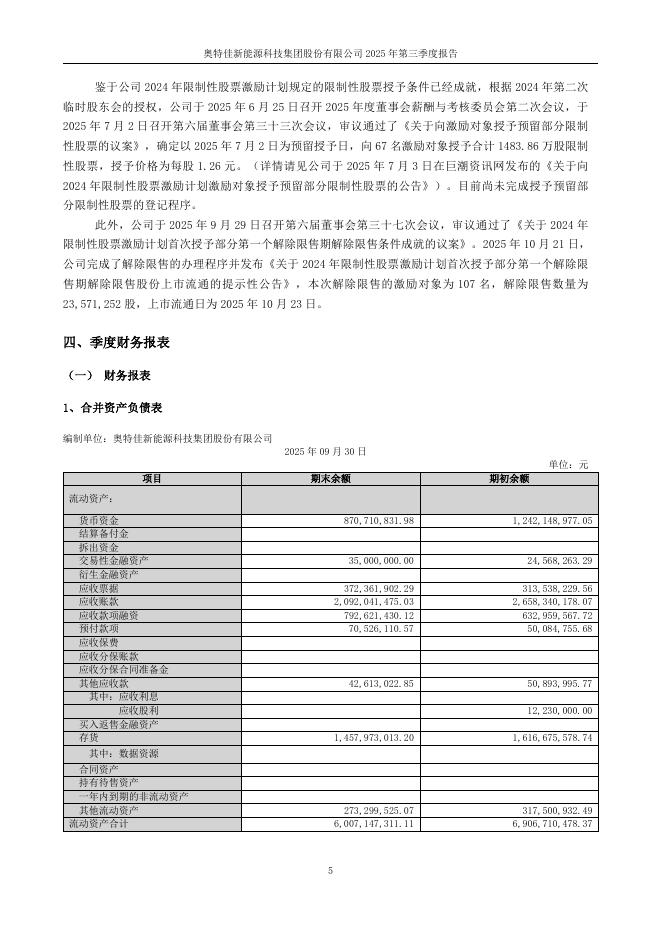 奥特佳新能源科技集团股份有限公司 2025 年第三季度报告

鉴于公司 2024 年限制性股票激励计划规定的限制性股票授予条件已经成就，根据 2024 年第二次临时股东会的授权，公司于 2025 年 6 月 25 日召开 2025 年度董事会薪酬与考核委员会第二次会议，于 2025 年 7 月 2 日召开第六届董事会第三十三次会议，审议通过了《关于向激励对象授予预留部分限制性股票的议案》，确定以 2025 年 7 月 2 日为预留授予日，向 67 名激励对象授予合计 1483.86 万股限制性股票，授予价格为每股 1.26 元。（详情请见公司于 2025 年 7 月 3 日在巨潮资讯网发布的《关于向 2024 年限制性股票激励计划激励对象授予预留部分限制性股票的公告》）。目前尚未完成授予预留部分限制性股票的登记程序。

此外，公司于 2025 年 9 月 29 日召开第六届董事会第三十七次会议，审议通过了《关于 2024 年限制性股票激励计划首次授予部分第一个解除限售期解除限售条件成就的议案》。2025 年 10 月 21 日，公司完成了解除限售的办理程序并发布《关于 2024 年限制性股票激励计划首次授予部分第一个解除限售期解除限售股份上市流通的提示性公告》，本次解除限售的激励对象为 107 名，解除限售数量为 23,571,252 股，上市流通日为 2025 年 10 月 23 日。

四、季度财务报表

（一） 财务报表

1、合并资产负债表

编制单位：奥特佳新能源科技集团股份有限公司

2025 年 09 月 30 日

单位：元

| 项目 | 期末余额 | 期初余额 |
|---|---|---|
| 流动资产： | | |
| 货币资金 | 870,710,831.98 | 1,242,148,977.05 |
| 结算备付金 | | |
| 拆出资金 | | |
| 交易性金融资产 | 35,000,000.00 | 24,568,263.29 |
| 衍生金融资产 | | |
| 应收票据 | 372,361,902.29 | 313,538,229.56 |
| 应收账款 | 2,092,041,475.03 | 2,658,340,178.07 |
| 应收款项融资 | 792,621,430.12 | 632,959,567.72 |
| 预付款项 | 70,526,110.57 | 50,084,755.68 |
| 应收保费 | | |
| 应收分保账款 | | |
| 应收分保合同准备金 | | |
| 其他应收款 | 42,613,022.85 | 50,893,995.77 |
| 其中：应收利息 | | |
| 应收股利 | | 12,230,000.00 |
| 买入返售金融资产 | | |
| 存货 | 1,457,973,013.20 | 1,616,675,578.74 |
| 其中：数据资源 | | |
| 合同资产 | | |
| 持有待售资产 | | |
| 一年内到期的非流动资产 | | |
| 其他流动资产 | 273,299,525.07 | 317,500,932.49 |
| 流动资产合计 | 6,007,147,311.11 | 6,906,710,478.37 |

5